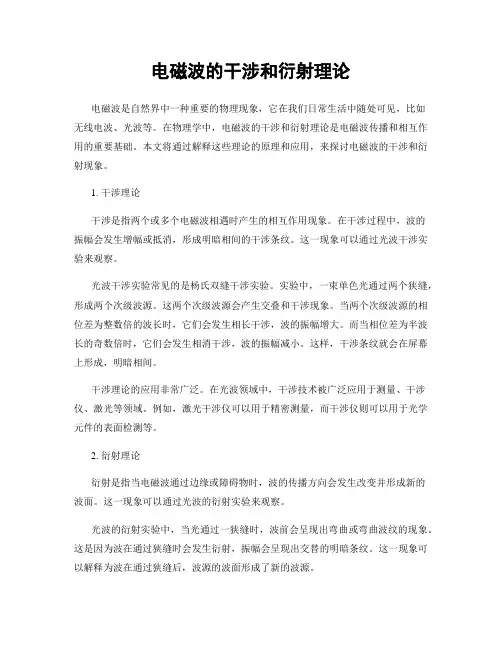 电磁波的干涉和衍射理论

电磁波是自然界中一种重要的物理现象，它在我们日常生活中随处可见，比如无线电波、光波等。在物理学中，电磁波的干涉和衍射理论是电磁波传播和相互作用的重要基础。本文将通过解释这些理论的原理和应用，来探讨电磁波的干涉和衍射现象。

1. 干涉理论

干涉是指两个或多个电磁波相遇时产生的相互作用现象。在干涉过程中，波的振幅会发生增幅或抵消，形成明暗相间的干涉条纹。这一现象可以通过光波干涉实验来观察。

光波干涉实验常见的是杨氏双缝干涉实验。实验中，一束单色光通过两个狭缝，形成两个次级波源。这两个次级波源会产生交叠和干涉现象。当两个次级波源的相位差为整数倍的波长时，它们会发生相长干涉，波的振幅增大。而当相位差为半波长的奇数倍时，它们会发生相消干涉，波的振幅减小。这样，干涉条纹就会在屏幕上形成，明暗相间。

干涉理论的应用非常广泛。在光波领域中，干涉技术被广泛应用于测量、干涉仪、激光等领域。例如，激光干涉仪可以用于精密测量，而干涉仪则可以用于光学元件的表面检测等。

2. 衍射理论

衍射是指当电磁波通过边缘或障碍物时，波的传播方向会发生改变并形成新的波面。这一现象可以通过光波的衍射实验来观察。

光波的衍射实验中，当光通过一狭缝时，波前会呈现出弯曲或弯曲波纹的现象。这是因为波在通过狭缝时会发生衍射，振幅会呈现出交替的明暗条纹。这一现象可以解释为波在通过狭缝后，波源的波面形成了新的波源。